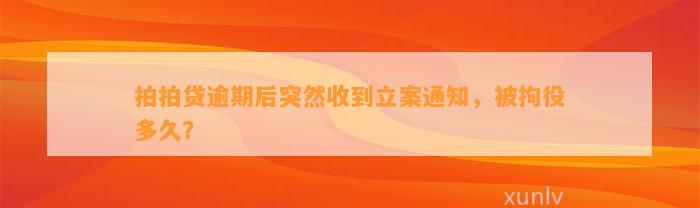 拍拍贷逾期后突然收到立案通知，被拘役多久?

xunlv